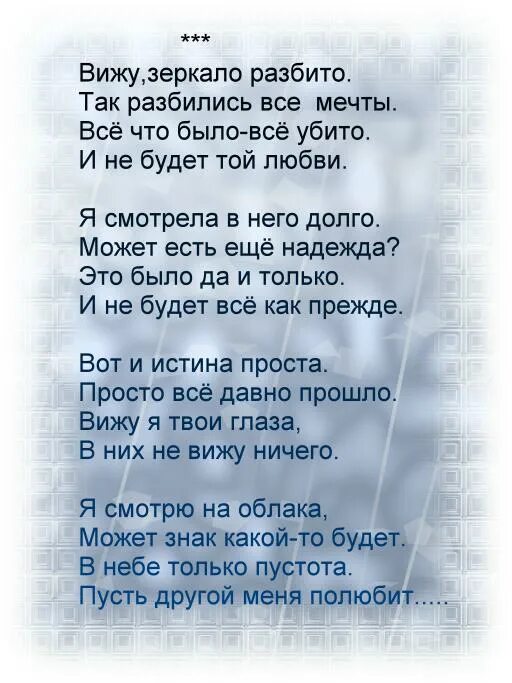 ***

Вижу,зеркало разбито.
Так разбились все мечты.
Всё что было-всё убито.
И не будет той любви.

Я смотрела в него долго.
Может есть ещё надежда?
Это было да и только.
И не будет всё как прежде.

Вот и истина проста.
Просто всё давно прошло.
Вижу я твои глаза,
В них не вижу ничего.

Я смотрю на облака,
Может знак какой-то будет.
В небе только пустота.
Пусть другой меня полюбит.....